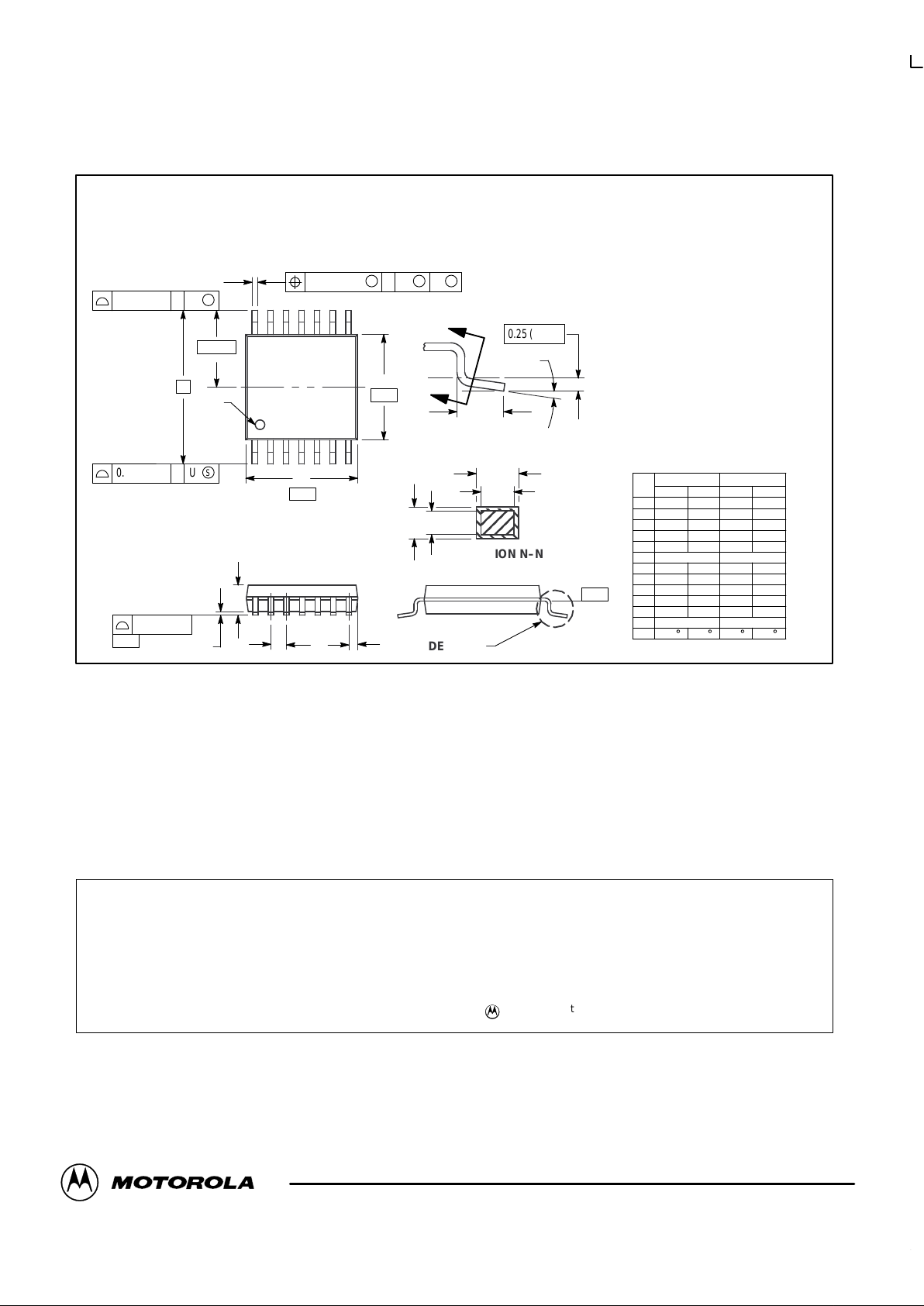 0.25 (

0.

U S

ION N–N

DE

t

MOTOROLA